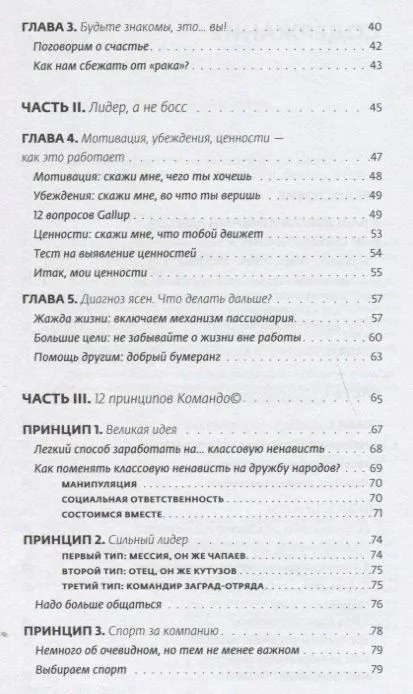 ГЛАВА 3. Будьте знакомы, это… вы! 40
Поговорим о счастье 42
Как нам сбежать от «рака»? 43

ЧАСТЬ II. Лидер, а не босс 45

ГЛАВА 4. Мотивация, убеждения, ценности — как это работает 47
Мотивация: скажи мне, чего ты хочешь 48
Убеждения: скажи мне, во что ты веришь 49
12 вопросов Gallup 49
Ценности: скажи мне, что тобой движет 53
Тест на выявление ценностей 54
Итак, мои ценности 55

ГЛАВА 5. Диагноз ясен. Что делать дальше? 57
Жажда жизни: включаем механизм пассионария 57
Большие цели: не забывайте о жизни вне работы 60
Помощь другим: добрый бумеранг 63

ЧАСТЬ III. 12 принципов Командо© 65

ПРИНЦИП 1. Великая идея 67
Легкий способ заработать на… классовую ненависть 68
Как поменять классовую ненависть на дружбу народов? 69
МАНИПУЛЯЦИЯ 70
СОЦИАЛЬНАЯ ОТВЕТСТВЕННОСТЬ 70
СОСТОИМСЯ ВМЕСТЕ 71

ПРИНЦИП 2. Сильный лидер 74
ПЕРВЫЙ ТИП: МЕССИЯ, ОН ЖЕ ЧАПАЕВ 74
ВТОРОЙ ТИП: ОТЕЦ, ОН ЖЕ КУТУЗОВ 75
ТРЕТИЙ ТИП: КОМАНДИР ЗАГРАД-ОТРЯДА 75
Надо больше общаться 76

ПРИНЦИП 3. Спорт за компанию 78
Немного об очевидном, но тем не менее важном 79
Выбираем спорт 79